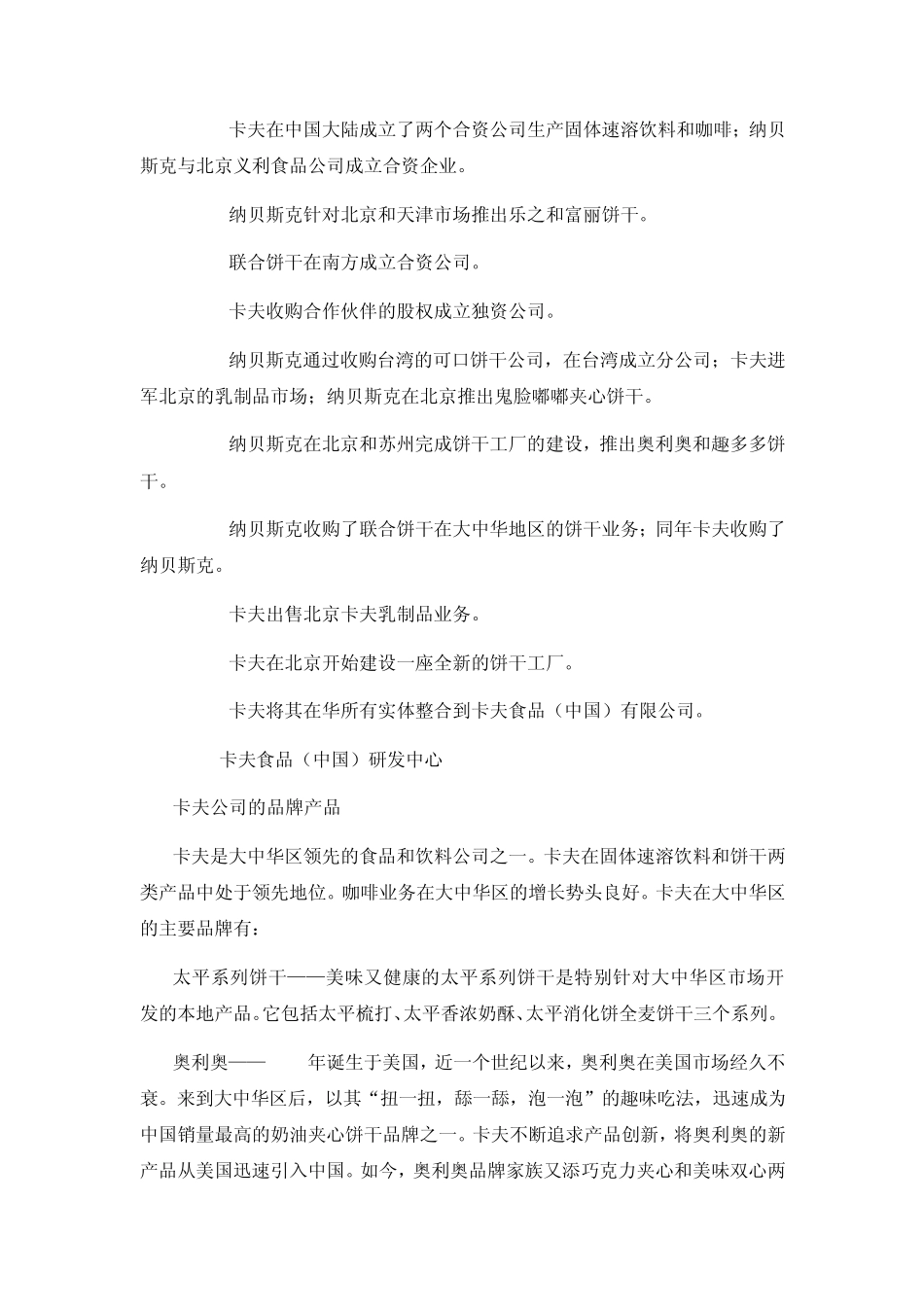 卡夫在中国大陆成立了两个合资公司生产固体速溶饮料和咖啡；纳贝斯克与北京义利食品公司成立合资企业。

纳贝斯克针对北京和天津市场推出乐之和富丽饼干。

联合饼干在南方成立合资公司。

卡夫收购合作伙伴的股权成立独资公司。

纳贝斯克通过收购台湾的可口饼干公司，在台湾成立分公司；卡夫进军北京的乳制品市场；纳贝斯克在北京推出鬼脸嘟嘟夹心饼干。

纳贝斯克在北京和苏州完成饼干工厂的建设，推出奥利奥和趣多多饼干。

纳贝斯克收购了联合饼干在大中华地区的饼干业务；同年卡夫收购了纳贝斯克。

卡夫出售北京卡夫乳制品业务。

卡夫在北京开始建设一座全新的饼干工厂。

卡夫将其在华所有实体整合到卡夫食品（中国）有限公司。

卡夫食品（中国）研发中心

卡夫公司的品牌产品

卡夫是大中华区领先的食品和饮料公司之一。卡夫在固体速溶饮料和饼干两类产品中处于领先地位。咖啡业务在大中华区的增长势头良好。卡夫在大中华区的主要品牌有：

太平系列饼干——美味又健康的太平系列饼干是特别针对大中华区市场开发的本地产品。它包括太平梳打、太平香浓奶酥、太平消化饼全麦饼干三个系列。

奥利奥—— 年诞生于美国，近一个世纪以来，奥利奥在美国市场经久不衰。来到大中华区后，以其“扭一扭，舔一舔，泡一泡”的趣味吃法，迅速成为中国销量最高的奶油夹心饼干品牌之一。卡夫不断追求产品创新，将奥利奥的新产品从美国迅速引入中国。如今，奥利奥品牌家族又添巧克力夹心和美味双心两